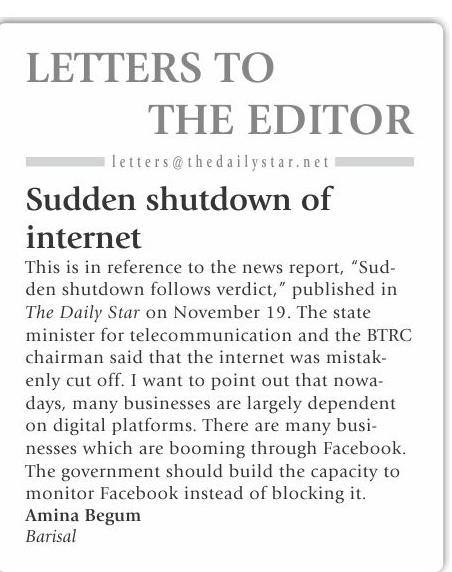 LETTERS TO THE EDITOR

letters@thedailystar.net

Sudden shutdown of internet

This is in reference to the news report, "Sudden shutdown follows verdict," published in The Daily Star on November 19. The state minister for telecommunication and the BTRC chairman said that the internet was mistakenly cut off. I want to point out that nowadays, many businesses are largely dependent on digital platforms. There are many businesses which are booming through Facebook. The government should build the capacity to monitor Facebook instead of blocking it.

Amina Begum
Barisal